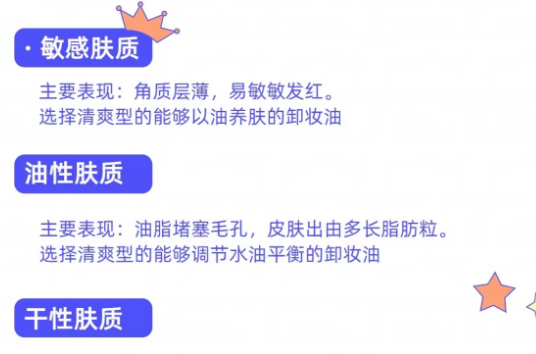 · 敏感肤质

主要表现：角质层薄，易敏敏发红。
选择清爽型的能够以油养肤的卸妆油

油性肤质

主要表现：油脂堵塞毛孔，皮肤出由多长脂肪粒。
选择清爽型的能够调节水油平衡的卸妆油

干性肤质